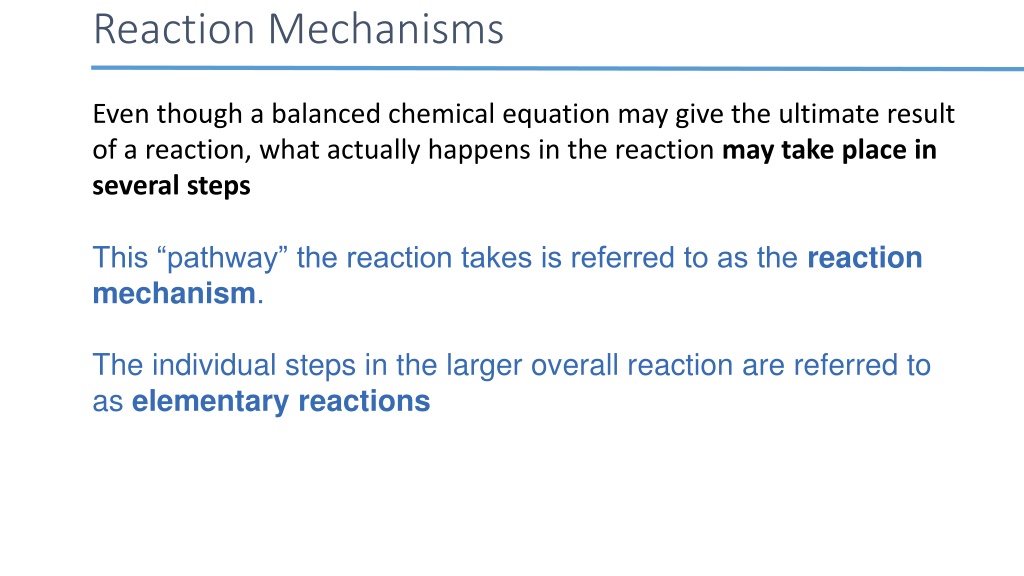 Reaction Mechanisms

Even though a balanced chemical equation may give the ultimate result of a reaction, what actually happens in the reaction may take place in several steps

This “pathway” the reaction takes is referred to as the reaction mechanism.

The individual steps in the larger overall reaction are referred to as elementary reactions